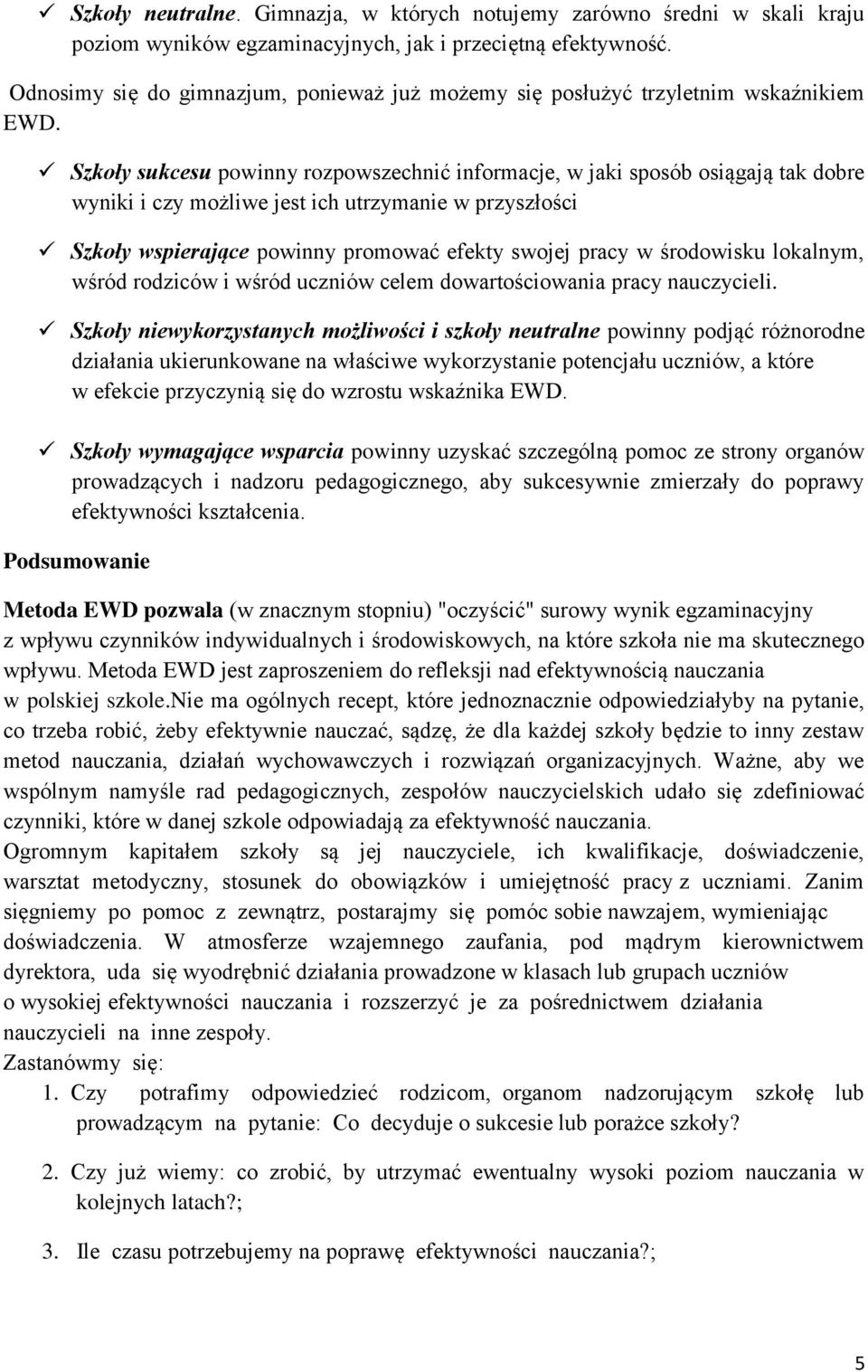 ✓ Szkoły neutralne. Gimnazja, w których notujemy zarówno średni w skali kraju poziom wyników egzaminacyjnych, jak i przeciętną efektywność.

Odnosimy się do gimnazjum, ponieważ już możemy się posłużyć trzyletnim wskaźnikiem EWD.

✓ Szkoły sukcesu powinny rozpowszechnić informacje, w jaki sposób osiągają tak dobre wyniki i czy możliwe jest ich utrzymanie w przyszłości

✓ Szkoły wspierające powinny promować efekty swojej pracy w środowisku lokalnym, wśród rodziców i wśród uczniów celem dowartościowania pracy nauczycieli.

✓ Szkoły niewykorzystanych możliwości i szkoły neutralne powinny podjąć różnorodne działania ukierunkowane na właściwe wykorzystanie potencjału uczniów, a które w efekcie przyczynią się do wzrostu wskaźnika EWD.

✓ Szkoły wymagające wsparcia powinny uzyskać szczególną pomoc ze strony organów prowadzących i nadzoru pedagogicznego, aby sukcesywnie zmierzały do poprawy efektywności kształcenia.

Podsumowanie

Metoda EWD pozwala (w znacznym stopniu) "oczyścić" surowy wynik egzaminacyjny z wpływu czynników indywidualnych i środowiskowych, na które szkoła nie ma skutecznego wpływu. Metoda EWD jest zaproszeniem do refleksji nad efektywnością nauczania w polskiej szkole.Nie ma ogólnych recept, które jednoznacznie odpowiedziałyby na pytanie, co trzeba robić, żeby efektywnie nauczać, sądzę, że dla każdej szkoły będzie to inny zestaw metod nauczania, działań wychowawczych i rozwiązań organizacyjnych. Ważne, aby we wspólnym namyśle rad pedagogicznych, zespołów nauczycielskich udało się zdefiniować czynniki, które w danej szkole odpowiadają za efektywność nauczania.
Ogromnym kapitałem szkoły są jej nauczyciele, ich kwalifikacje, doświadczenie, warsztat metodyczny, stosunek do obowiązków i umiejętność pracy z uczniami. Zanim sięgniemy po pomoc z zewnątrz, postarajmy się pomóc sobie nawzajem, wymieniając doświadczenia. W atmosferze wzajemnego zaufania, pod mądrym kierownictwem dyrektora, uda się wyodrębnić działania prowadzone w klasach lub grupach uczniów o wysokiej efektywności nauczania i rozszerzyć je za pośrednictwem działania nauczycieli na inne zespoły.
Zastanówmy się:
1. Czy potrafimy odpowiedzieć rodzicom, organom nadzorującym szkołę lub prowadzącym na pytanie: Co decyduje o sukcesie lub porażce szkoły?

2. Czy już wiemy: co zrobić, by utrzymać ewentualny wysoki poziom nauczania w kolejnych latach?;

3. Ile czasu potrzebujemy na poprawę efektywności nauczania?;

5